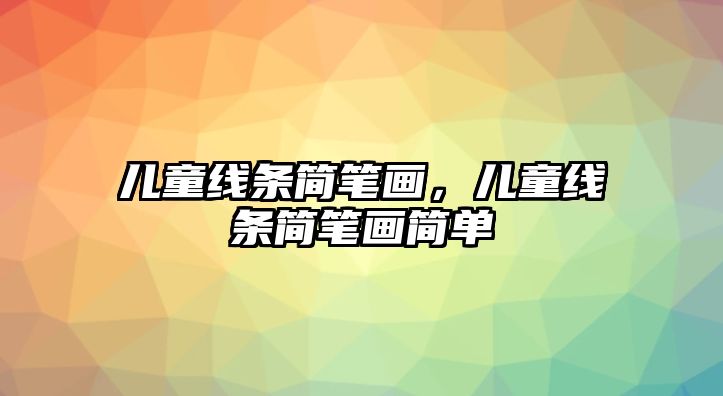 儿童线条简笔画，儿童线条简笔画简单